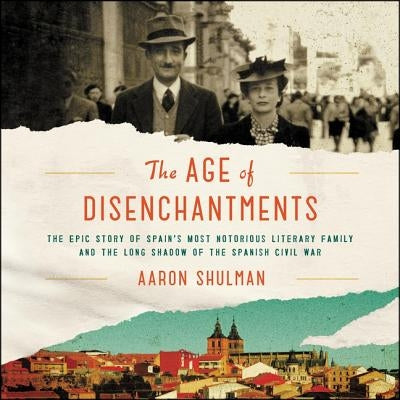 The AGE of DISENCHANTMENTS

THE EPIC STORY OF SPAIN'S MOST NOTORIOUS LITERARY FAMILY AND THE LONG SHADOW OF THE SPANISH CIVIL WAR

AARON SHULMAN